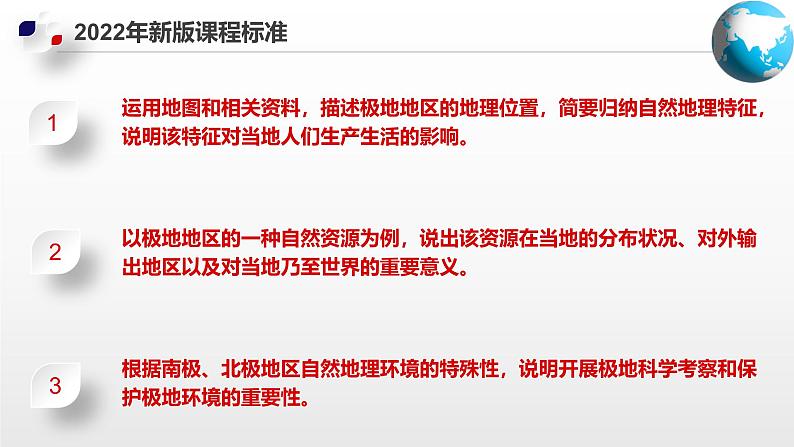 2022年新版课程标准

1

运用地图和相关资料，描述极地地区的地理位置，简要归纳自然地理特征，说明该特征对当地人们生产生活的影响。

2

以极地地区的一种自然资源为例，说出该资源在当地的分布状况、对外输出地区以及对当地乃至世界的重要意义。

3

根据南极、北极地区自然地理环境的特殊性，说明开展极地科学考察和保护极地环境的重要性。